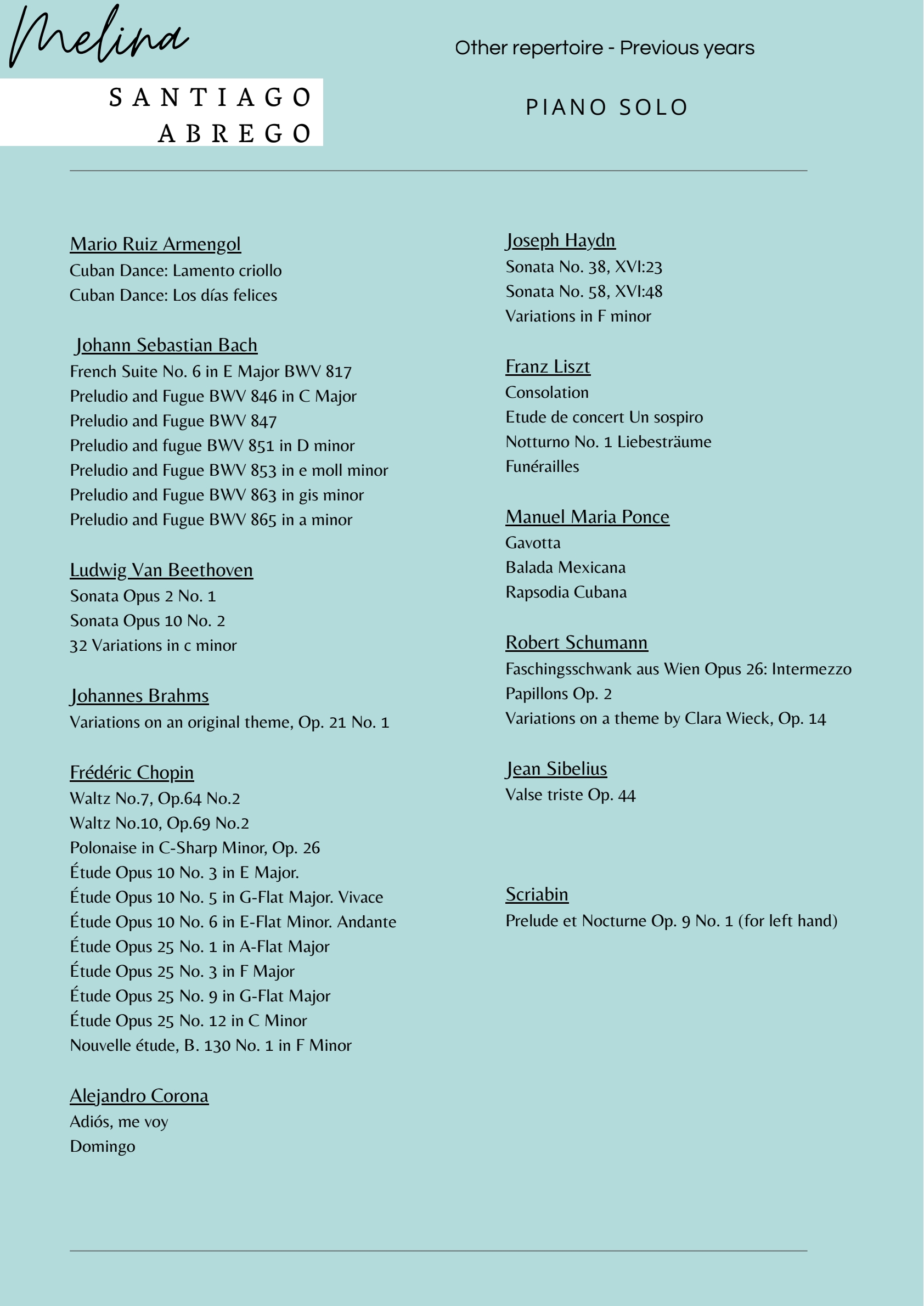 Melina

SANTIAGO
ABREGO

Other repertoire - Previous years

PIANO SOLO

Mario Ruiz Armengol
Cuban Dance: Lamento criollo
Cuban Dance: Los días felices

Johann Sebastian Bach
French Suite No. 6 in E Major BWV 817
Preludio and Fugue BWV 846 in C Major
Preludio and Fugue BWV 847
Preludio and fugue BWV 851 in D minor
Preludio and Fugue BWV 853 in e moll minor
Preludio and Fugue BWV 863 in gis minor
Preludio and Fugue BWV 865 in a minor

Ludwig Van Beethoven
Sonata Opus 2 No. 1
Sonata Opus 10 No. 2
32 Variations in c minor

Johannes Brahms
Variations on an original theme, Op. 21 No. 1

Frédéric Chopin
Waltz No.7, Op.64 No.2
Waltz No.10, Op.69 No.2
Polonaise in C-Sharp Minor, Op. 26
Étude Opus 10 No. 3 in E Major.
Étude Opus 10 No. 5 in G-Flat Major. Vivace
Étude Opus 10 No. 6 in E-Flat Minor. Andante
Étude Opus 25 No. 1 in A-Flat Major
Étude Opus 25 No. 3 in F Major
Étude Opus 25 No. 9 in G-Flat Major
Étude Opus 25 No. 12 in C Minor
Nouvelle étude, B. 130 No. 1 in F Minor

Alejandro Corona
Adiós, me voy
Domingo

Joseph Haydn
Sonata No. 38, XVI:23
Sonata No. 58, XVI:48
Variations in F minor

Franz Liszt
Consolation
Etude de concert Un sospiro
Notturno No. 1 Liebesträume
Funérailles

Manuel Maria Ponce
Gavotta
Balada Mexicana
Rapsodia Cubana

Robert Schumann
Faschingsschwank aus Wien Opus 26: Intermezzo
Papillons Op. 2
Variations on a theme by Clara Wieck, Op. 14

Jean Sibelius
Valse triste Op. 44

Scriabin
Prelude et Nocturne Op. 9 No. 1 (for left hand)